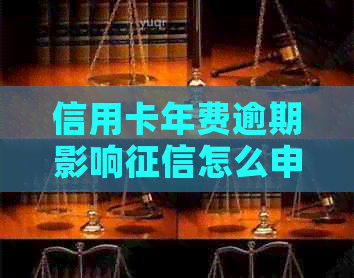 yuqr

信用卡年费逾期影响征信怎么申